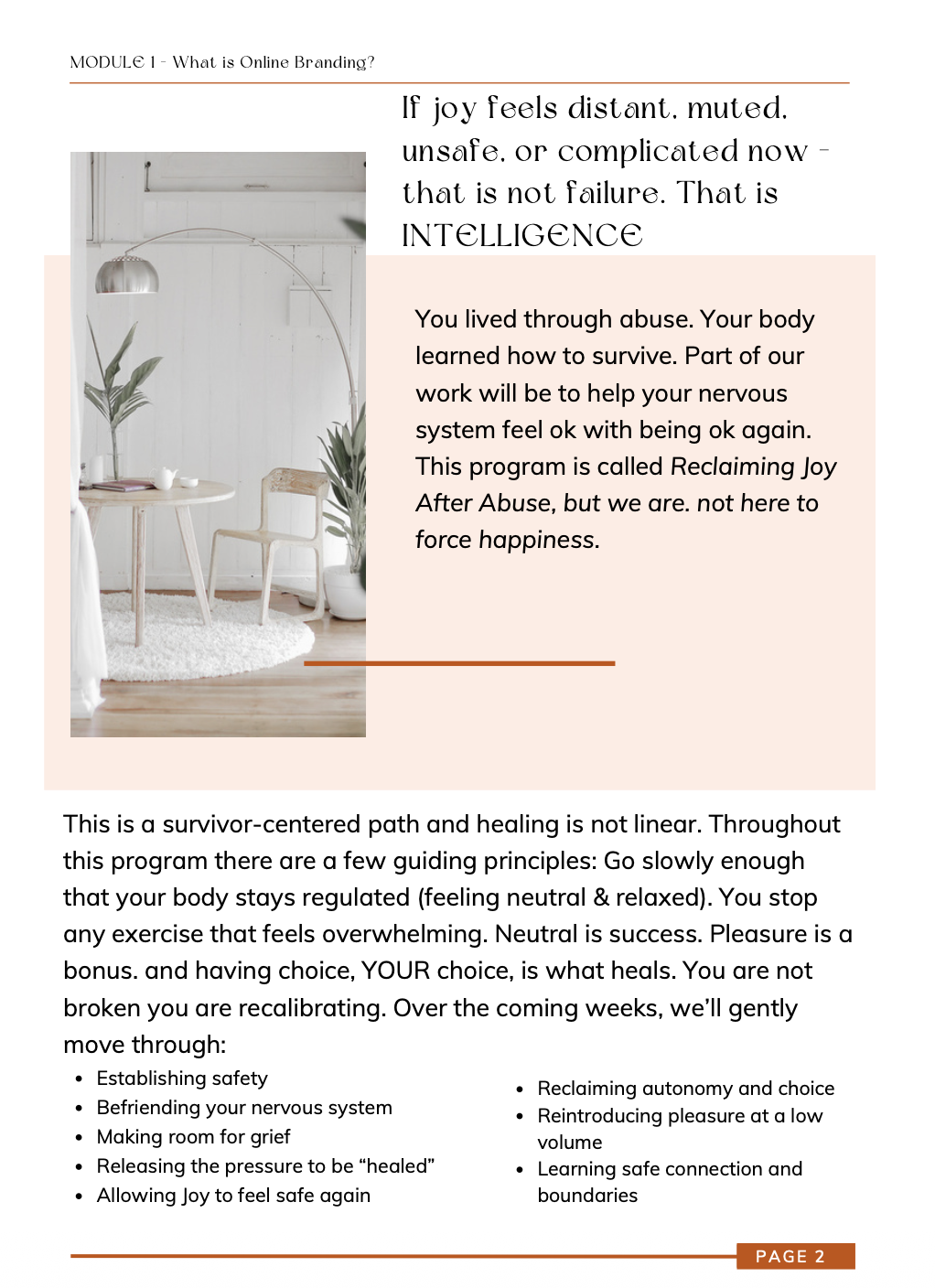 MODULE 1 - What is Online Branding?

If joy feels distant, muted, unsafe, or complicated now - that is not failure. That is INTELLIGENCE

You lived through abuse. Your body learned how to survive. Part of our work will be to help your nervous system feel ok with being ok again. This program is called Reclaiming Joy After Abuse, but we are. not here to force happiness.

This is a survivor-centered path and healing is not linear. Throughout this program there are a few guiding principles: Go slowly enough that your body stays regulated (feeling neutral & relaxed). You stop any exercise that feels overwhelming. Neutral is success. Pleasure is a bonus. and having choice, YOUR choice, is what heals. You are not broken you are recalibrating. Over the coming weeks, we'll gently move through:

• Establishing safety
• Befriending your nervous system
• Making room for grief
• Releasing the pressure to be "healed"
• Allowing Joy to feel safe again

• Reclaiming autonomy and choice
• Reintroducing pleasure at a low volume
• Learning safe connection and boundaries

PAGE 2